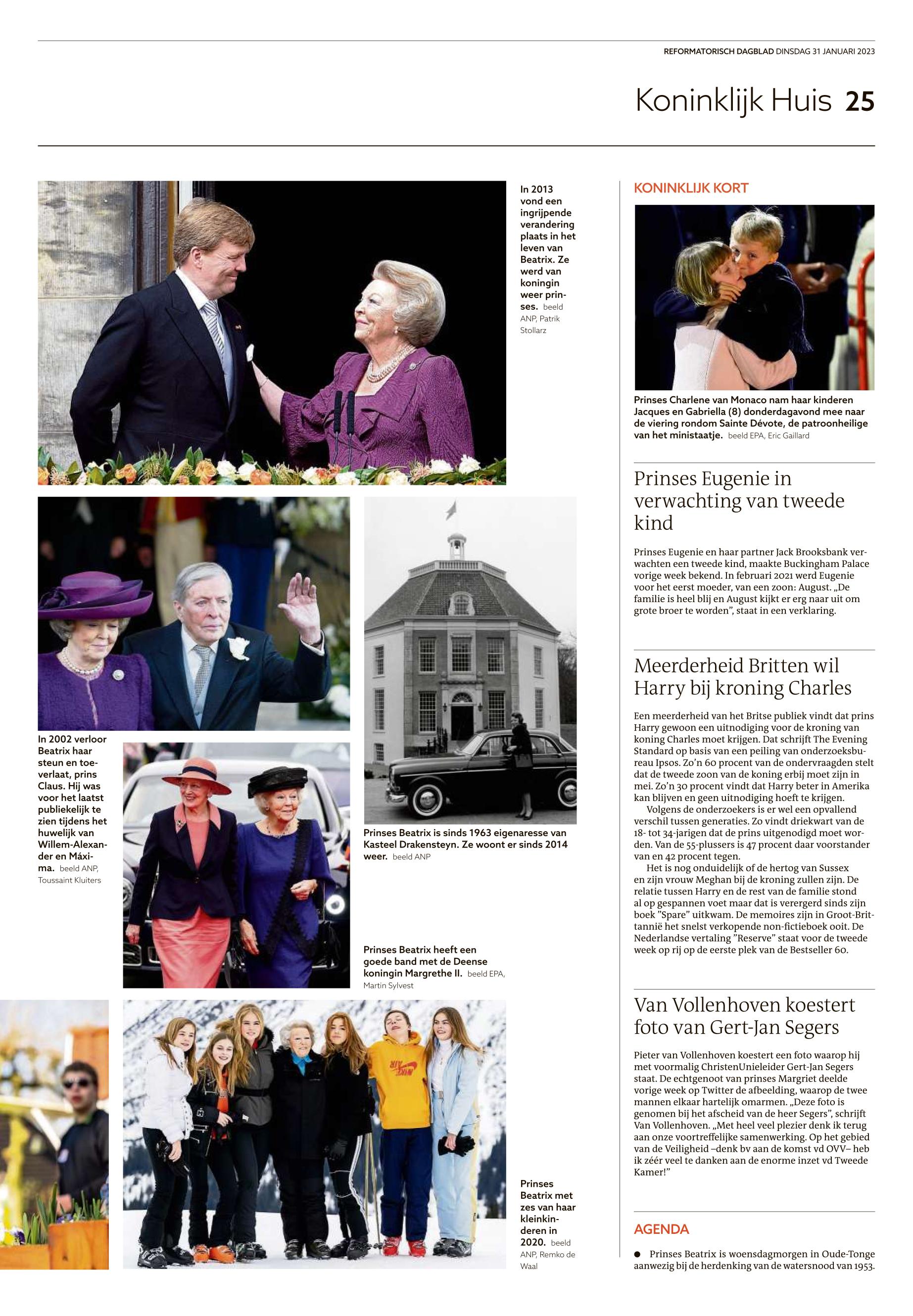 REFORMATORISCH DAGBLAD DINSDAG 31 JANUARI 2023

Koninklijk Huis 25

In 2013 vond een ingrijpende verandering plaats in het leven van Beatrix. Ze werd van koningin weer prinses. beeld ANP, Patrik Stollarz

In 2002 verloor Beatrix haar steun en toeverlaat, prins Claus. Hij was voor het laatst publiekelijk te zien tijdens het huwelijk van Willem-Alexander en Máxima. beeld ANP, Toussaint Kluiters

Prinses Beatrix is sinds 1963 eigenaresse van Kasteel Drakensteyn. Ze woont er sinds 2014 weer. beeld ANP

Prinses Beatrix heeft een goede band met de Deense koningin Margrethe II. beeld EPA, Martin Sylvest

Prinses Beatrix met zes van haar kleinkinderen in 2020. beeld ANP, Remko de Waal

KONINKLIJK KORT

Prinses Charlene van Monaco nam haar kinderen Jacques en Gabriella (8) donderdagavond mee naar de viering rondom Sainte Dévote, de patroonheilige van het ministaatje. beeld EPA, Eric Gaillard

Prinses Eugenie in verwachting van tweede kind

Prinses Eugenie en haar partner Jack Brooksbank verwachten een tweede kind, maakte Buckingham Palace vorige week bekend. In februari 2021 werd Eugenie voor het eerst moeder, van een zoon: August. „De familie is heel blij en August kijkt er erg naar uit om grote broer te worden”, staat in een verklaring.

Meerderheid Britten wil Harry bij kroning Charles

Een meerderheid van het Britse publiek vindt dat prins Harry gewoon een uitnodiging voor de kroning van koning Charles moet krijgen. Dat schrijft The Evening Standard op basis van een peiling van onderzoeksbureau Ipsos. Zo’n 60 procent van de ondervraagden stelt dat de tweede zoon van de koning erbij moet zijn in mei. Zo’n 30 procent vindt dat Harry beter in Amerika kan blijven en geen uitnodiging hoeft te krijgen.

Volgens de onderzoekers is er wel een opvallend verschil tussen generaties. Zo vindt driekwart van de 18- tot 34-jarigen dat de prins uitgenodigd moet worden. Van de 55-plussers is 47 procent daar voorstander van en 42 procent tegen.

Het is nog onduidelijk of de hertog van Sussex en zijn vrouw Meghan bij de kroning zullen zijn. De relatie tussen Harry en de rest van de familie stond al op gespannen voet maar dat is verergerd sinds zijn boek ”Spare” uitkwam. De memoires zijn in Groot-Brittannië het snelst verkopende non-fictieboek ooit. De Nederlandse vertaling ”Reserve” staat voor de tweede week op rij op de eerste plek van de Bestseller 60.

Van Vollenhoven koestert foto van Gert-Jan Segers

Pieter van Vollenhoven koestert een foto waarop hij met voormalig ChristenUnieleider Gert-Jan Segers staat. De echtgenoot van prinses Margriet deelde vorige week op Twitter de afbeelding, waarop de twee mannen elkaar hartelijk omarmen. „Deze foto is genomen bij het afscheid van de heer Segers”, schrijft Van Vollenhoven. „Met heel veel plezier denk ik terug aan onze voortreffelijke samenwerking. Op het gebied van de Veiligheid –denk bv aan de komst vd OVV– heb ik zéér veel te danken aan de enorme inzet vd Tweede Kamer!”

AGENDA

● Prinses Beatrix is woensdagmorgen in Oude-Tonge aanwezig bij de herdenking van de watersnood van 1953.